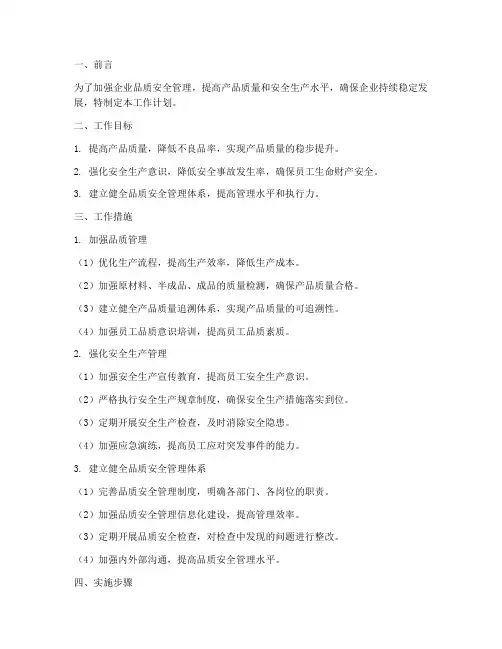 一、前言

为了加强企业品质安全管理，提高产品质量和安全生产水平，确保企业持续稳定发展，特制定本工作计划。

二、工作目标

1. 提高产品质量，降低不良品率，实现产品质量的稳步提升。

2. 强化安全生产意识，降低安全事故发生率，确保员工生命财产安全。

3. 建立健全品质安全管理体系，提高管理水平和执行力。

三、工作措施

1. 加强品质管理

（1）优化生产流程，提高生产效率，降低生产成本。

（2）加强原材料、半成品、成品的质量检测，确保产品质量合格。

（3）建立健全产品质量追溯体系，实现产品质量的可追溯性。

（4）加强员工品质意识培训，提高员工品质素质。

2. 强化安全生产管理

（1）加强安全生产宣传教育，提高员工安全生产意识。

（2）严格执行安全生产规章制度，确保安全生产措施落实到位。

（3）定期开展安全生产检查，及时消除安全隐患。

（4）加强应急演练，提高员工应对突发事件的能力。

3. 建立健全品质安全管理体系

（1）完善品质安全管理制度，明确各部门、各岗位的职责。

（2）加强品质安全管理信息化建设，提高管理效率。

（3）定期开展品质安全检查，对检查中发现的问题进行整改。

（4）加强内外部沟通，提高品质安全管理水平。

四、实施步骤